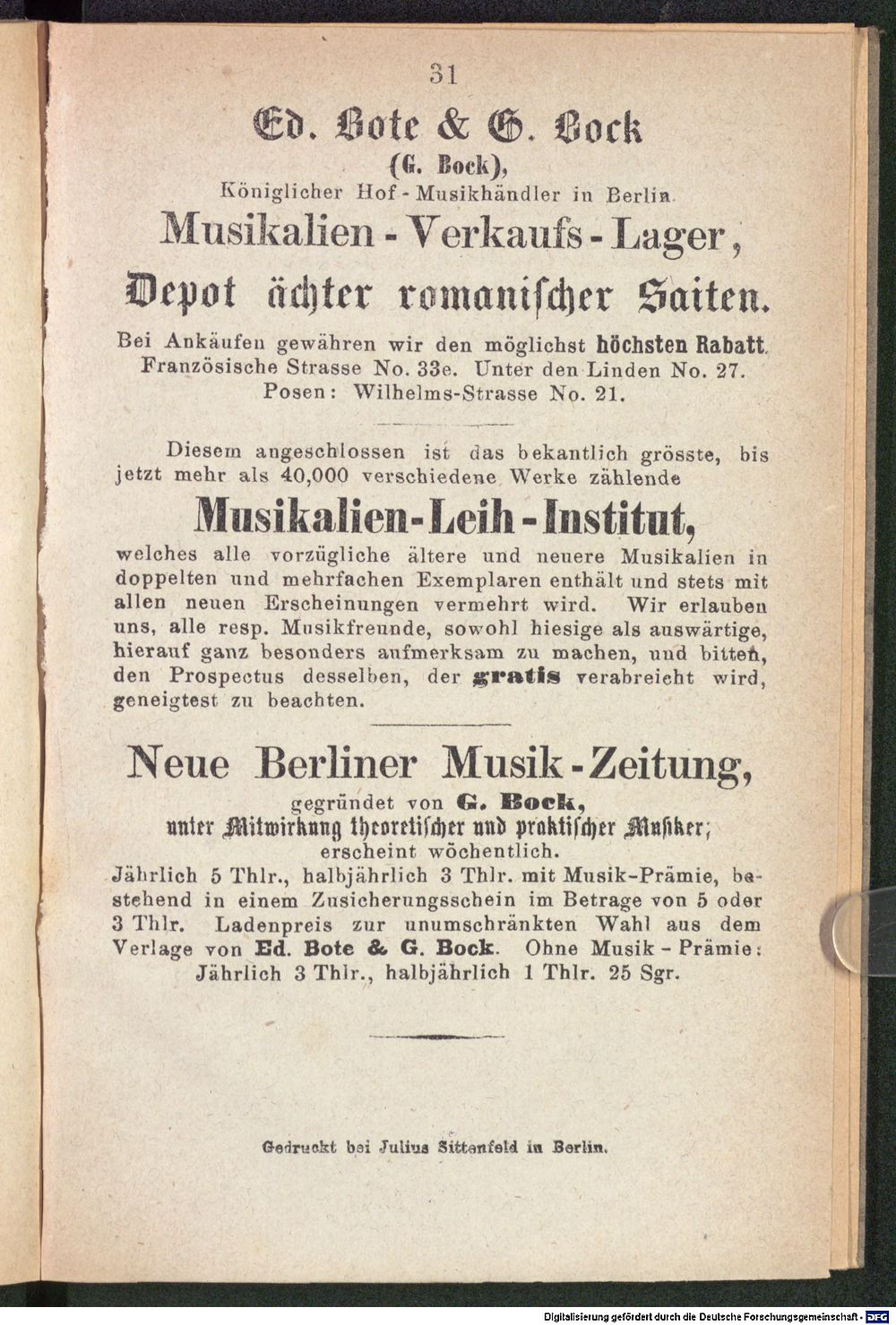 31

Ed. Bote & G. Bock
(G. Bock),
Königlicher Hof-Musikhändler in Berlin.

Musikalien-Verkaufs-Lager,
Depot ächter romanischer Saiten.

Bei Ankäufen gewähren wir den möglichst höchsten Rabatt. Französische Strasse No. 33e. Unter den Linden No. 27. Posen: Wilhelms-Strasse No. 21.

Diesem angeschlossen ist das bekantlich grösste, bis jetzt mehr als 40,000 verschiedene Werke zählende

Musikalien-Leih-Institut,

welches alle vorzügliche ältere und neuere Musikalien in doppelten und mehrfachen Exemplaren enthält und stets mit allen neuen Erscheinungen vermehrt wird. Wir erlauben uns, alle resp. Musikfreunde, sowohl hiesige als auswärtige, hierauf ganz besonders aufmerksam zu machen, und bitten, den Prospectus desselben, der gratis verabreicht wird, geneigtest zu beachten.

Neue Berliner Musik-Zeitung,
gegründet von G. Bock,
unter Mitwirkung theoretischer und praktischer Musiker;
erscheint wöchentlich.

Jährlich 5 Thlr., halbjährlich 3 Thlr. mit Musik-Prämie, bestehend in einem Zusicherungsschein im Betrage von 5 oder 3 Thlr. Ladenpreis zur unumschränkten Wahl aus dem Verlage von Ed. Bote & G. Bock. Ohne Musik-Prämie: Jährlich 3 Thlr., halbjährlich 1 Thlr. 25 Sgr.

Gedruckt bei Julius Sittenfeld in Berlin.

Digitalisierung gefördert durch die Deutsche Forschungsgemeinschaft - DFG